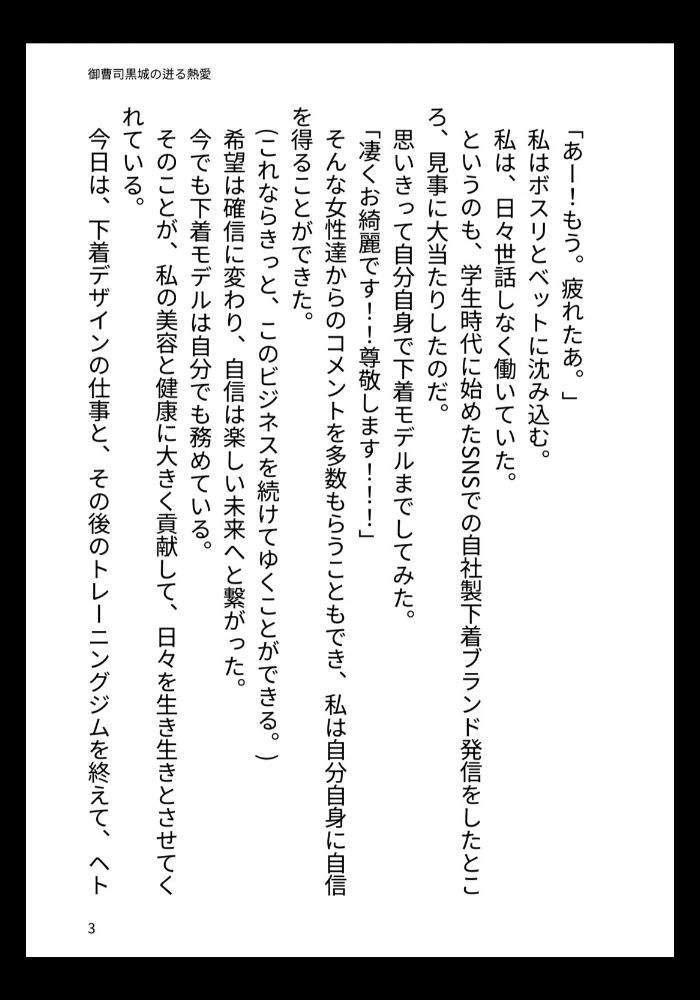 御曹司黒城の迸る熱愛

「あー！もう。疲れたあ。」
私はボスリとベットに沈み込む。
私は、日々世話しなく働いていた。
というのも、学生時代に始めたSNSでの自社製下着ブランド発信をしたところ、見事に大当たりしたのだ。
思いきって自分自身で下着モデルまでしてみた。
「凄くお綺麗です！！尊敬します！！！」
そんな女性達からのコメントを多数もらうこともでき、私は自分自身に自信を得ることができた。
（これならきっと、このビジネスを続けてゆくことができる。）
希望は確信に変わり、自信は楽しい未来へと繋がった。
今でも下着モデルは自分でも務めている。
そのことが、私の美容と健康に大きく貢献して、日々を生き生きとさせてくれている。
今日は、下着デザインの仕事と、その後のトレーニングジムを終えて、ヘト

3